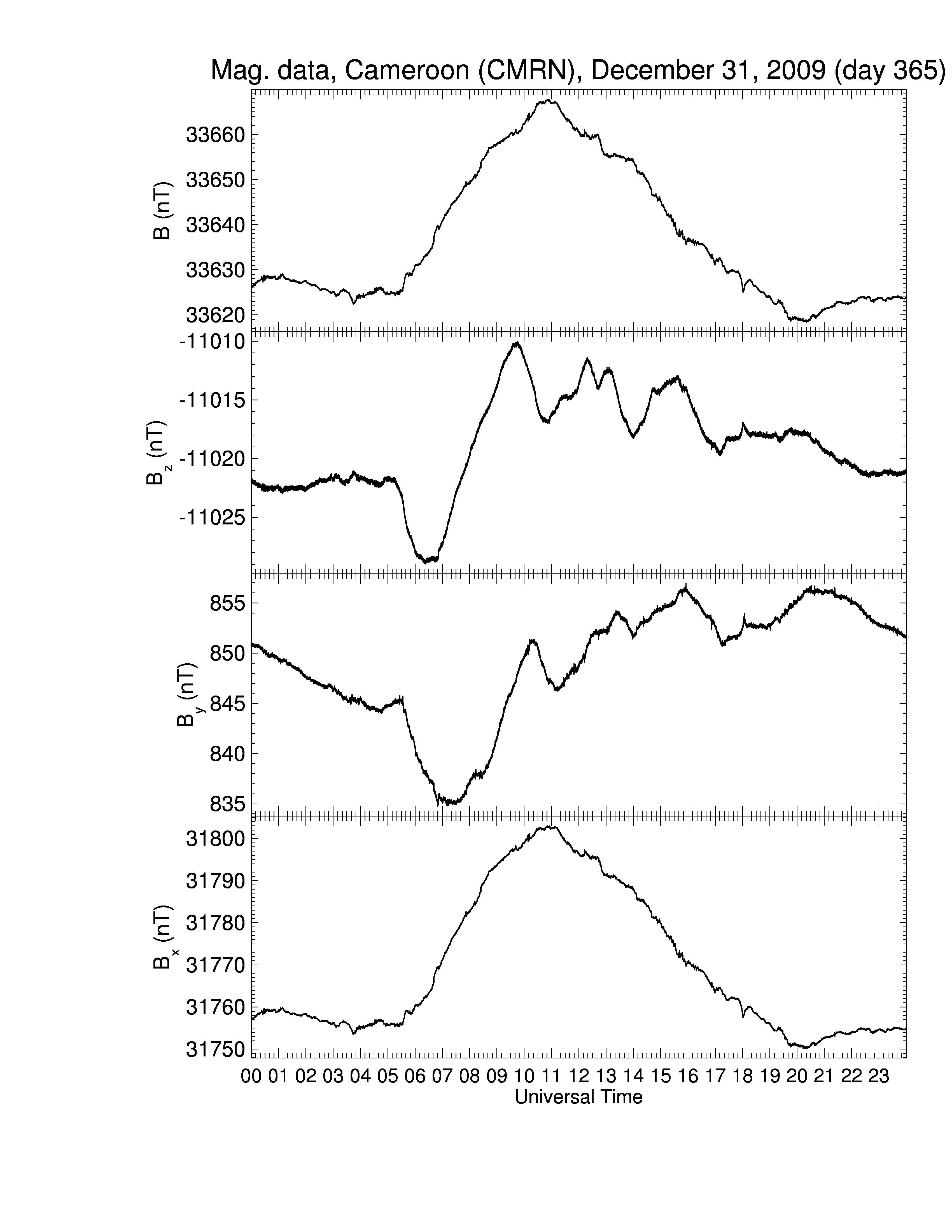 Mag. data, Cameroon (CMRN), December 31, 2009 (day 365)

B (nT)
33660
33650
33640
33630
33620

$B_z$ (nT)
-11010
-11015
-11020
-11025

$B_y$ (nT)
855
850
845
840
835

$B_x$ (nT)
31800
31790
31780
31770
31760
31750

00 01 02 03 04 05 06 07 08 09 10 11 12 13 14 15 16 17 18 19 20 21 22 23
Universal Time